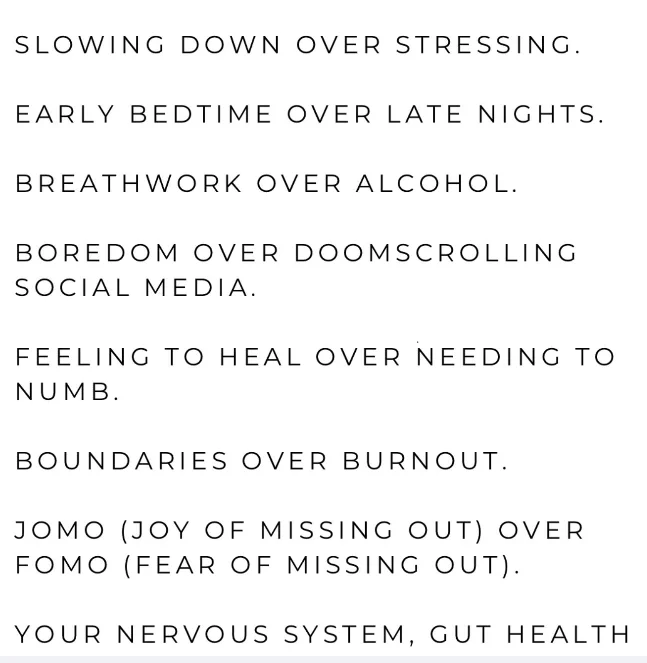 SLOWING DOWN OVER STRESSING.

EARLY BEDTIME OVER LATE NIGHTS.

BREATHWORK OVER ALCOHOL.

BOREDOM OVER DOOMSCROLLING SOCIAL MEDIA.

FEELING TO HEAL OVER NEEDING TO NUMB.

BOUNDARIES OVER BURNOUT.

JOMO (JOY OF MISSING OUT) OVER FOMO (FEAR OF MISSING OUT).

YOUR NERVOUS SYSTEM, GUT HEALTH